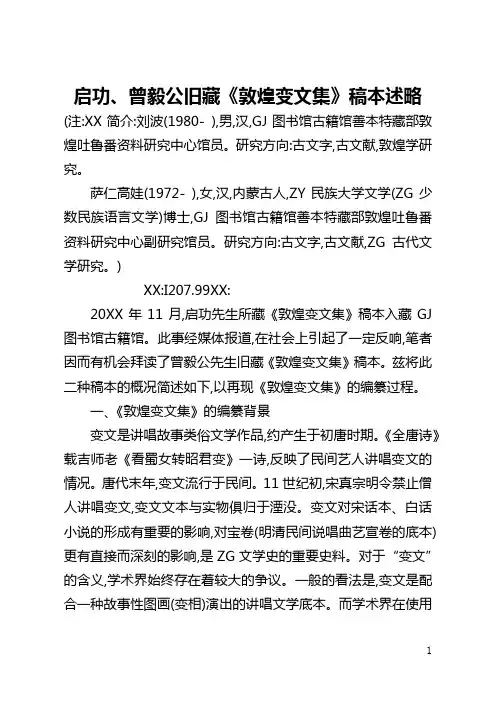 启功、曾毅公旧藏《敦煌变文集》稿本述略

(注:XX 简介:刘波(1980- ),男,汉,GJ 图书馆古籍馆善本特藏部敦煌吐鲁番资料研究中心馆员。研究方向:古文字,古文献,敦煌学研究。

萨仁高娃(1972- ),女,汉,内蒙古人,ZY 民族大学文学(ZG 少数民族语言文学)博士,GJ 图书馆古籍馆善本特藏部敦煌吐鲁番资料研究中心副研究馆员。研究方向:古文字,古文献,ZG 古代文学研究。)

XX:I207.99XX:

20XX 年 11 月,启功先生所藏《敦煌变文集》稿本入藏 GJ 图书馆古籍馆。此事经媒体报道,在社会上引起了一定反响,笔者因而有机会拜读了曾毅公先生旧藏《敦煌变文集》稿本。兹将此二种稿本的概况简述如下,以再现《敦煌变文集》的编纂过程。

一、《敦煌变文集》的编纂背景

变文是讲唱故事类俗文学作品,约产生于初唐时期。《全唐诗》载吉师老《看蜀女转昭君变》一诗,反映了民间艺人讲唱变文的情况。唐代末年,变文流行于民间。11 世纪初,宋真宗明令禁止僧人讲唱变文,变文文本与实物俱归于湮没。变文对宋话本、白话小说的形成有重要的影响,对宝卷(明清民间说唱曲艺宣卷的底本)更有直接而深刻的影响,是 ZG 文学史的重要史料。对于“变文”的含义,学术界始终存在着较大的争议。一般的看法是,变文是配合一种故事性图画(变相)演出的讲唱文学底本。而学术界在使用

1